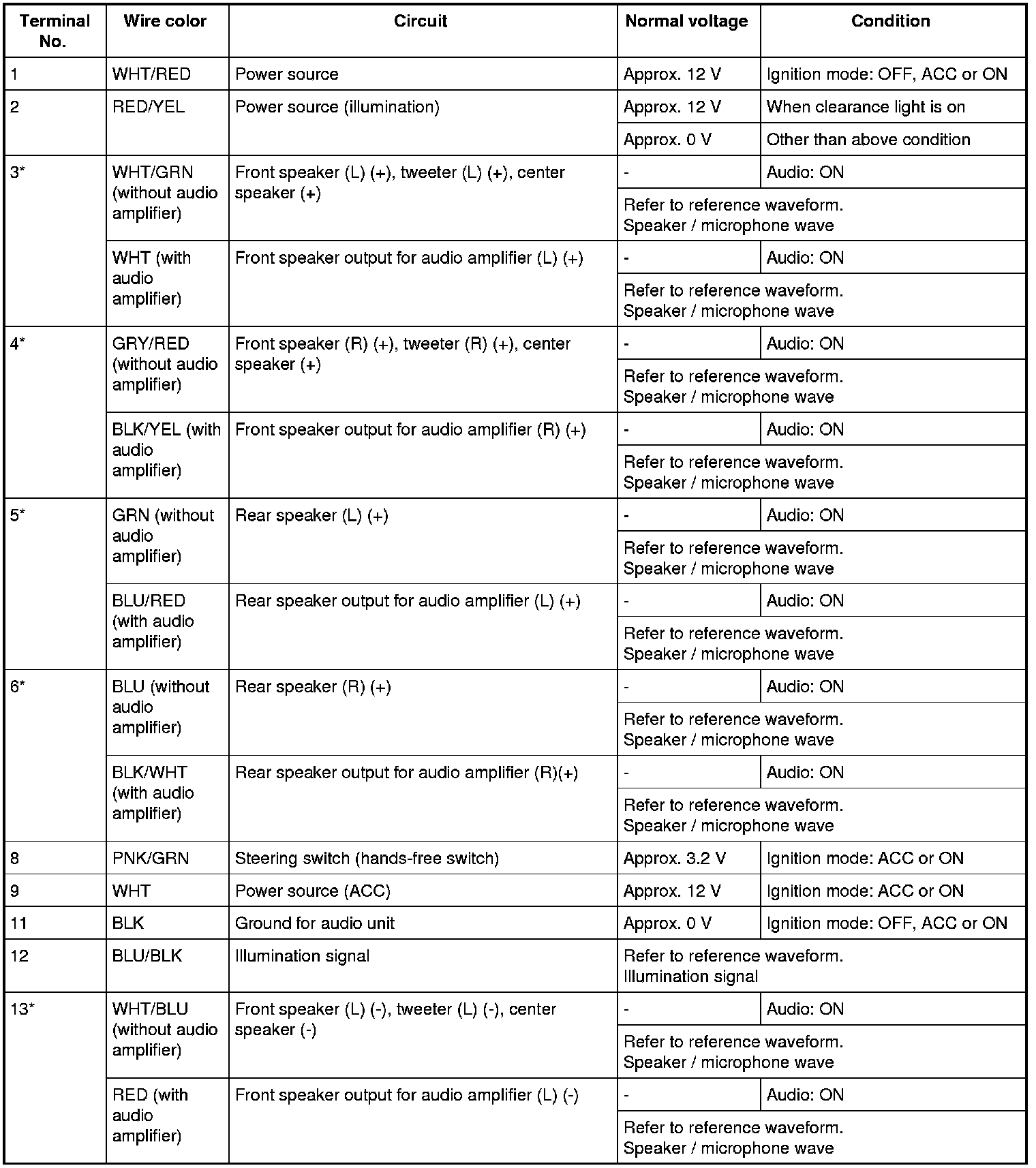 | Terminal No. | Wire color | Circuit | Normal voltage | Condition |
|---|---|---|---|---|
| 1 | WHT/RED | Power source | Approx. 12 V | Ignition mode: OFF, ACC or ON |
| 2 | RED/YEL | Power source (illumination) | Approx. 12 V | When clearance light is on |
| | | | Approx. 0 V | Other than above condition |
| 3* | WHT/GRN (without audio amplifier) | Front speaker (L) (+), tweeter (L) (+), center speaker (+) | - | Audio: ON |
| | | | Refer to reference waveform. Speaker / microphone wave | |
| | WHT (with audio amplifier) | Front speaker output for audio amplifier (L) (+) | - | Audio: ON |
| | | | Refer to reference waveform. Speaker / microphone wave | |
| 4* | GRY/RED (without audio amplifier) | Front speaker (R) (+), tweeter (R) (+), center speaker (+) | - | Audio: ON |
| | | | Refer to reference waveform. Speaker / microphone wave | |
| | BLK/YEL (with audio amplifier) | Front speaker output for audio amplifier (R) (+) | - | Audio: ON |
| | | | Refer to reference waveform. Speaker / microphone wave | |
| 5* | GRN (without audio amplifier) | Rear speaker (L) (+) | - | Audio: ON |
| | | | Refer to reference waveform. Speaker / microphone wave | |
| | BLU/RED (with audio amplifier) | Rear speaker output for audio amplifier (L) (+) | - | Audio: ON |
| | | | Refer to reference waveform. Speaker / microphone wave | |
| 6* | BLU (without audio amplifier) | Rear speaker (R) (+) | - | Audio: ON |
| | | | Refer to reference waveform. Speaker / microphone wave | |
| | BLK/WHT (with audio amplifier) | Rear speaker output for audio amplifier (R)(+) | - | Audio: ON |
| | | | Refer to reference waveform. Speaker / microphone wave | |
| 8 | PNK/GRN | Steering switch (hands-free switch) | Approx. 3.2 V | Ignition mode: ACC or ON |
| 9 | WHT | Power source (ACC) | Approx. 12 V | Ignition mode: ACC or ON |
| 11 | BLK | Ground for audio unit | Approx. 0 V | Ignition mode: OFF, ACC or ON |
| 12 | BLU/BLK | Illumination signal | Refer to reference waveform. Illumination signal | |
| 13* | WHT/BLU (without audio amplifier) | Front speaker (L) (-), tweeter (L) (-), center speaker (-) | - | Audio: ON |
| | | | Refer to reference waveform. Speaker / microphone wave | |
| | RED (with audio amplifier) | Front speaker output for audio amplifier (L) (-) | - | Audio: ON |
| | | | Refer to reference waveform. Speaker / microphone wave | |